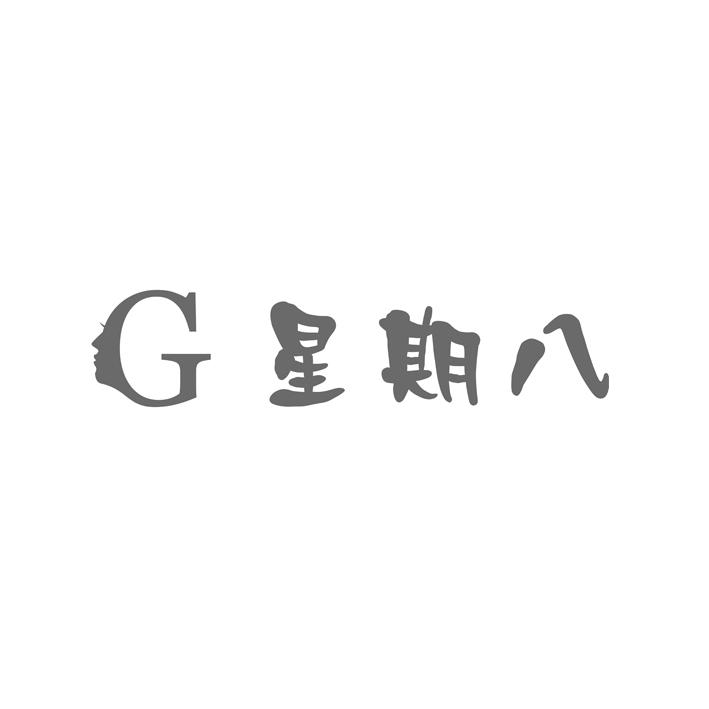 G 星期八